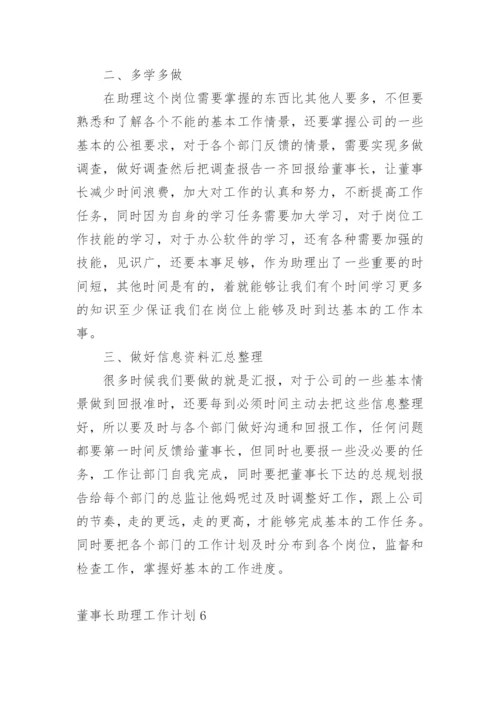 二、多学多做

在助理这个岗位需要掌握的东西比其他人要多，不但要熟悉和了解各个不能的基本工作情景，还要掌握公司的一些基本的公祖要求，对于各个部门反馈的情景，需要实现多做调查，做好调查然后把调查报告一齐回报给董事长，让董事长减少时间浪费，加大对工作的认真和努力，不断提高工作任务，同时因为自身的学习任务需要加大学习，对于岗位工作技能的学习，对于办公软件的学习，还有各种需要加强的技能，见识广，还要本事足够，作为助理出了一些重要的时间短，其他时间是有的，着就能够让我们有个时间学习更多的知识至少保证我们在岗位上能够及时到达基本的工作本事。

三、做好信息资料汇总整理

很多时候我们要做的就是汇报，对于公司的一些基本情景做到回报准时，还要每到必须时间主动去把这些信息整理好，所以要及时与各个部门做好沟通和回报工作，任何问题都要第一时间反馈给董事长，但同时也要报一些没必要的任务，工作让部门自我完成，同时要把董事长下达的总规划报告给每个部门的总监让他妈呢过及时调整好工作，跟上公司的节奏，走的更远，走的更高，才能够完成基本的工作任务。同时要把各个部门的工作计划及时分布到各个岗位，监督和检查工作，掌握好基本的工作进度。

董事长助理工作计划 6